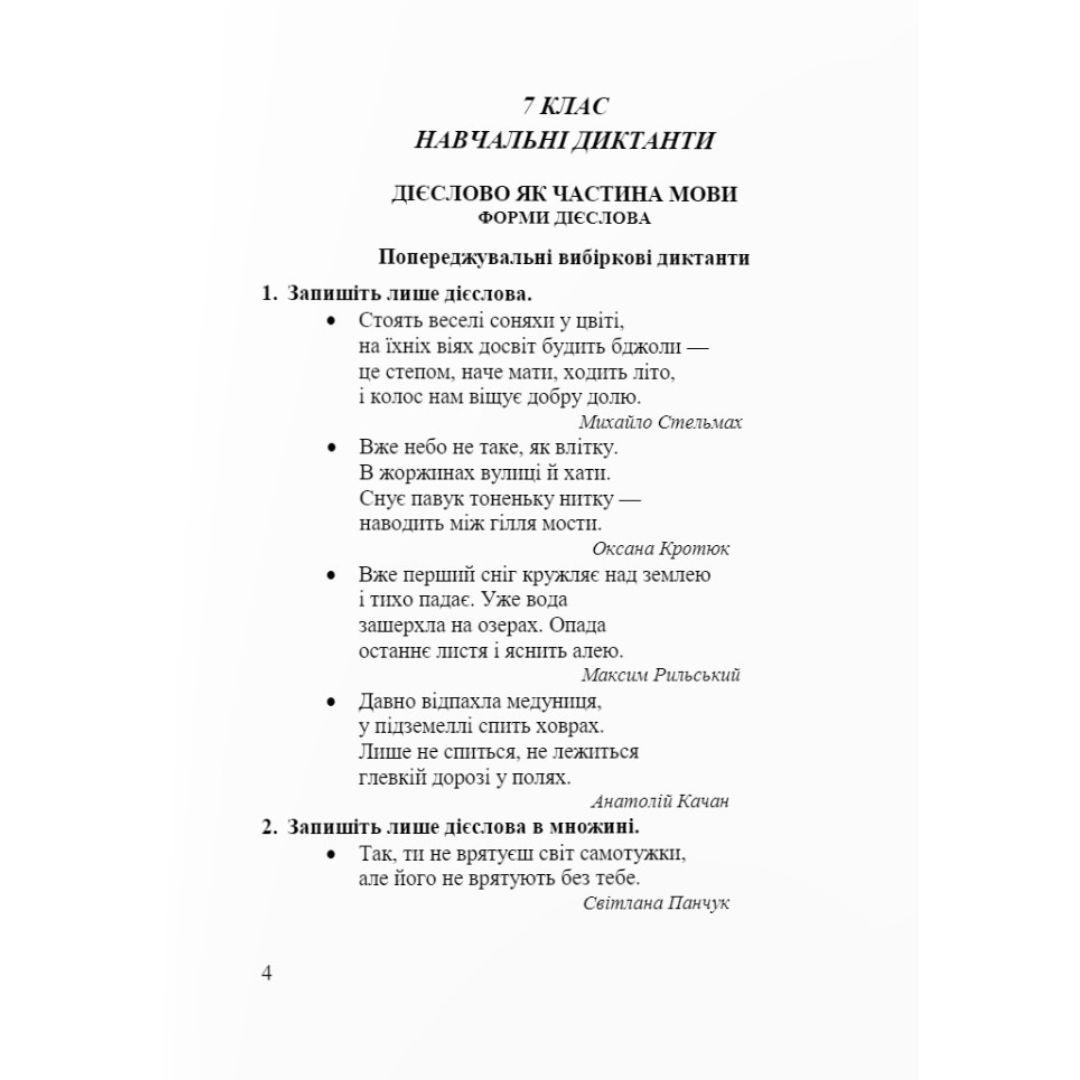 7 КЛАС
НАВЧАЛЬНІ ДИКТАНТИ

ДІЄСЛОВО ЯК ЧАСТИНА МОВИ
ФОРМИ ДІЄСЛОВА

Попереджувальні вибіркові диктанти

1. Запишіть лише дієслова.

• Стоять веселі соняхи у цвіті,
на їхніх віях досвіт будить бджоли —
це степом, наче мати, ходить літо,
і колос нам віщує добру долю.
Михайло Стельмах

• Вже небо не таке, як влітку.
В жоржинах вулиці й хати.
Снує павук тоненьку нитку —
наводить між гілля мости.
Оксана Кротюк

• Вже перший сніг кружляє над землею
і тихо падає. Уже вода
зашерхла на озерах. Опада
останнє листя і яснить алею.
Максим Рильський

• Давно відпахла медуниця,
у підземеллі спить ховрах.
Лише не спиться, не лежиться
глевкій дорозі у полях.
Анатолій Качан

2. Запишіть лише дієслова в множині.

• Так, ти не врятуєш світ самотужки,
але його не врятують без тебе.
Світлана Панчук

4